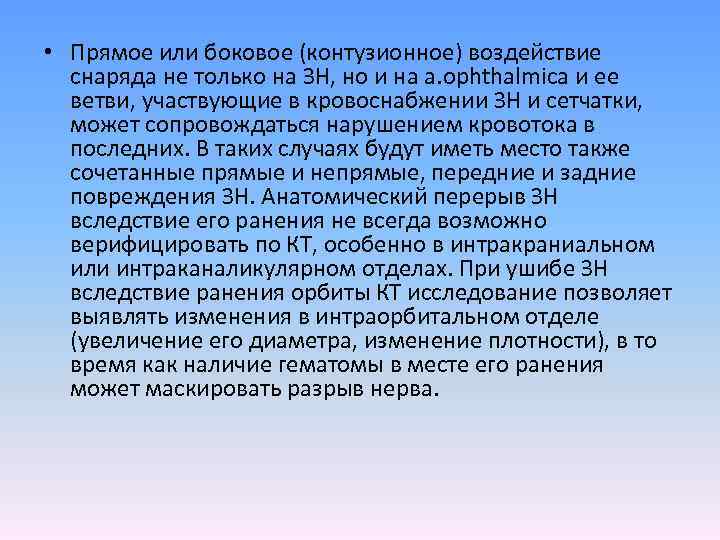 • Прямое или боковое (контузионное) воздействие снаряда не только на ЗН, но и на a.ophthalmica и ее ветви, участвующие в кровоснабжении ЗН и сетчатки, может сопровождаться нарушением кровотока в последних. В таких случаях будут иметь место также сочетанные прямые и непрямые, передние и задние повреждения ЗН. Анатомический перерыв ЗН вследствие его ранения не всегда возможно верифицировать по КТ, особенно в интракраниальном или интраканаликулярном отделах. При ушибе ЗН вследствие ранения орбиты КТ исследование позволяет выявлять изменения в интраорбитальном отделе (увеличение его диаметра, изменение плотности), в то время как наличие гематомы в месте его ранения может маскировать разрыв нерва.